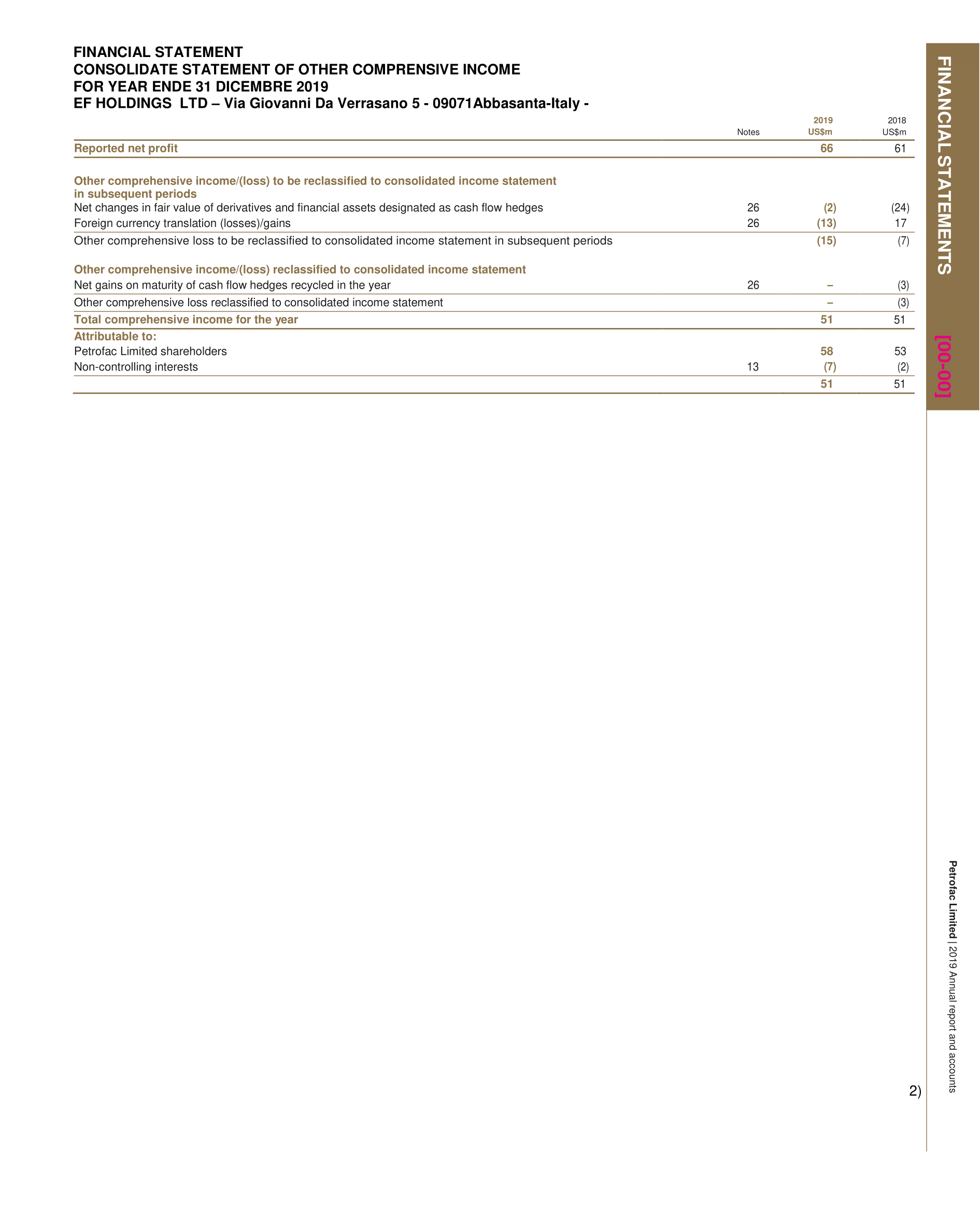 FINANCIAL STATEMENT
CONSOLIDATE STATEMENT OF OTHER COMPRENSIVE INCOME
FOR YEAR ENDE 31 DICEMBRE 2019
EF HOLDINGS LTD – Via Giovanni Da Verrasano 5 - 09071Abbasanta-Italy -

| | Notes | 2019 US$m | 2018 US$m |
|---|---|---|---|
| Reported net profit | | 66 | 61 |
| Other comprehensive income/(loss) to be reclassified to consolidated income statement in subsequent periods | | | |
| Net changes in fair value of derivatives and financial assets designated as cash flow hedges | 26 | (2) | (24) |
| Foreign currency translation (losses)/gains | 26 | (13) | 17 |
| Other comprehensive loss to be reclassified to consolidated income statement in subsequent periods | | (15) | (7) |
| Other comprehensive income/(loss) reclassified to consolidated income statement | | | |
| Net gains on maturity of cash flow hedges recycled in the year | 26 | – | (3) |
| Other comprehensive loss reclassified to consolidated income statement | | – | (3) |
| Total comprehensive income for the year | | 51 | 51 |
| Attributable to: | | | |
| Petrofac Limited shareholders | | 58 | 53 |
| Non-controlling interests | 13 | (7) | (2) |
| | | 51 | 51 |

FINANCIAL STATEMENTS [00-00]

Petrofac Limited | 2019 Annual report and accounts

2)